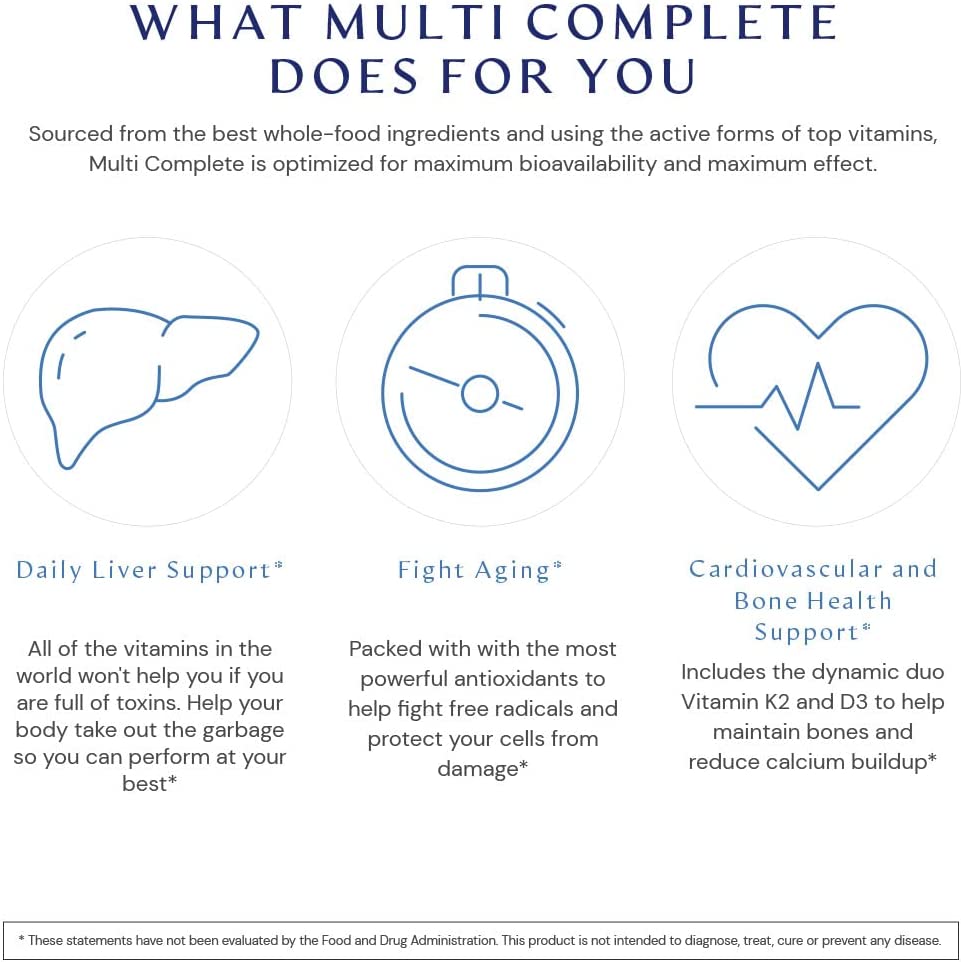 WHAT MULTI COMPLETE DOES FOR YOU

Sourced from the best whole-food ingredients and using the active forms of top vitamins, Multi Complete is optimized for maximum bioavailability and maximum effect.

Daily Liver Support*

All of the vitamins in the world won't help you if you are full of toxins. Help your body take out the garbage so you can perform at your best*

Fight Aging*

Packed with with the most powerful antioxidants to help fight free radicals and protect your cells from damage*

Cardiovascular and Bone Health Support*

Includes the dynamic duo Vitamin K2 and D3 to help maintain bones and reduce calcium buildup*

* These statements have not been evaluated by the Food and Drug Administration. This product is not intended to diagnose, treat, cure or prevent any disease.